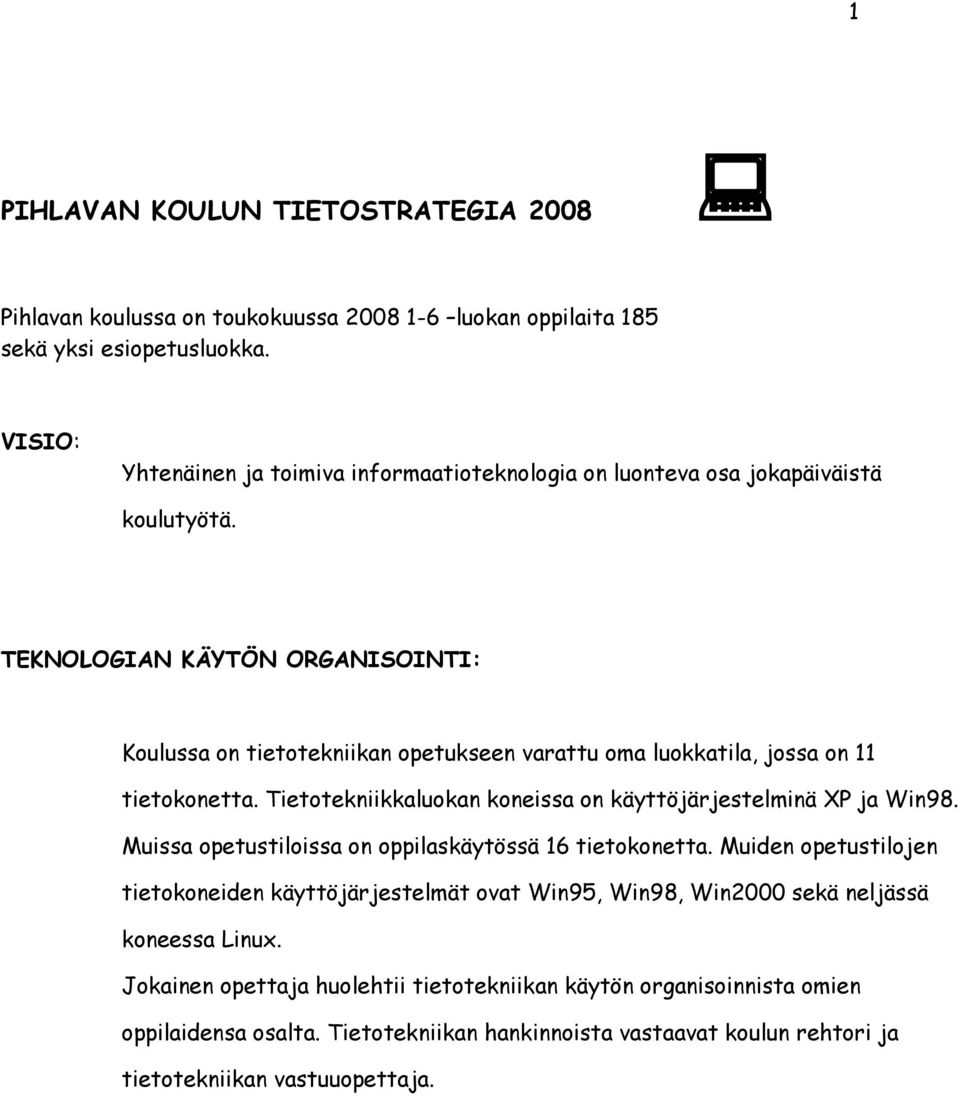 1

PIHLAVAN KOULUN TIETOSTRATEGIA 2008

Pihlavan koulussa on toukokuussa 2008 1-6 –luokan oppilaita 185 sekä yksi esiopetusluokka.

VISIO:
Yhtenäinen ja toimiva informaatioteknologia on luonteva osa jokapäiväistä koulutyötä.

TEKNOLOGIAN KÄYTÖN ORGANISOINTI:

Koulussa on tietotekniikan opetukseen varattu oma luokkatila, jossa on 11 tietokonetta. Tietotekniikkaluokan koneissa on käyttöjärjestelminä XP ja Win98. Muissa opetustiloissa on oppilaskäytössä 16 tietokonetta. Muiden opetustilojen tietokoneiden käyttöjärjestelmät ovat Win95, Win98, Win2000 sekä neljässä koneessa Linux.
Jokainen opettaja huolehtii tietotekniikan käytön organisoinnista omien oppilaidensa osalta. Tietotekniikan hankinnoista vastaavat koulun rehtori ja tietotekniikan vastuuopettaja.